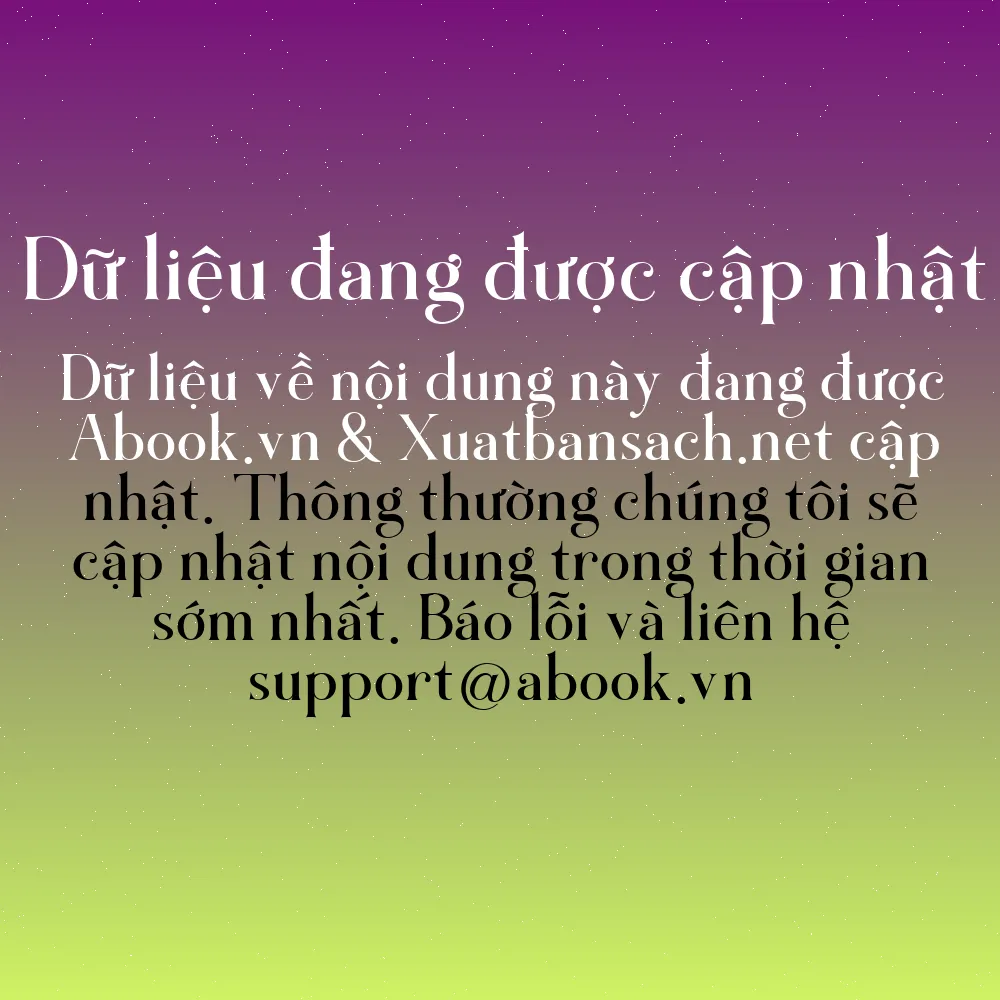 Dữ liệu đang được cập nhật

Dữ liệu về nội dung này đang được Abook.vn & Xuatbansach.net cập nhật. Thông thường chúng tôi sẽ cập nhật nội dung trong thời gian sớm nhất. Báo lỗi và liên hệ support@abook.vn